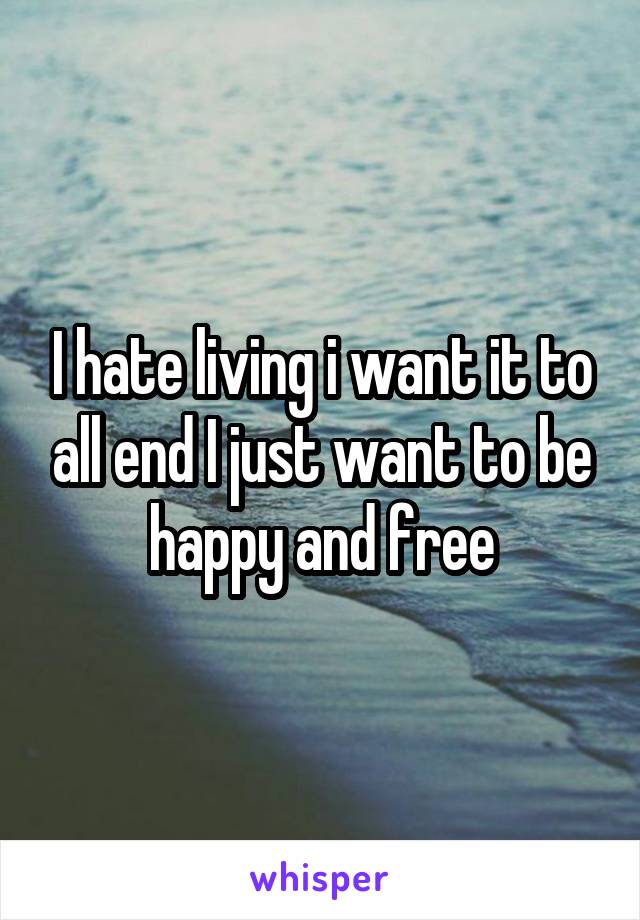 I hate living i want it to all end I just want to be happy and free

whisper